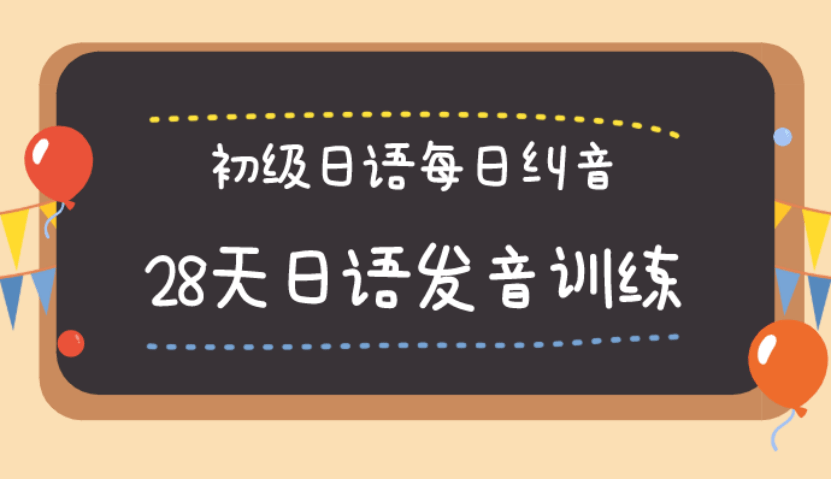 初级日语每日纠音

28天日语发音训练